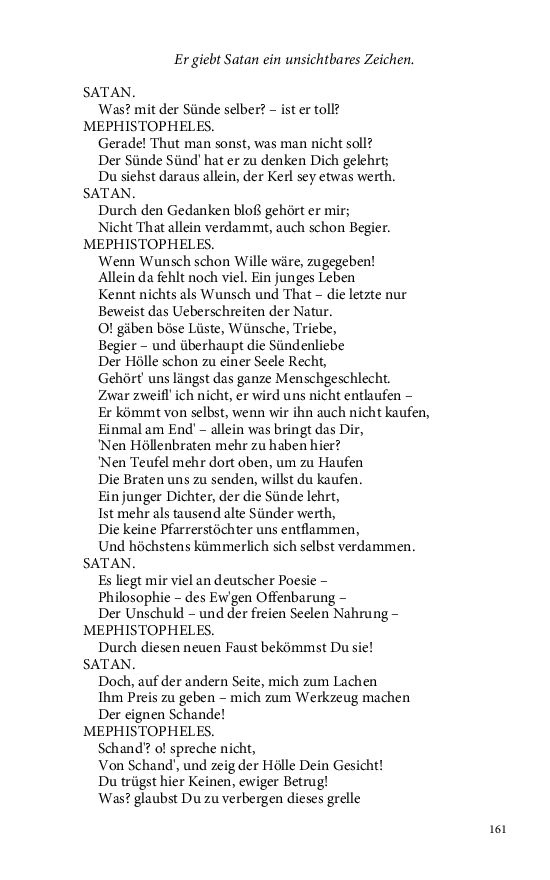 Er giebt Satan ein unsichtbares Zeichen.

SATAN.
Was? mit der Sünde selber? – ist er toll?
MEPHISTOPHELES.
Gerade! Thut man sonst, was man nicht soll?
Der Sünde Sünd' hat er zu denken Dich gelehrt;
Du siehst daraus allein, der Kerl sey etwas werth.
SATAN.
Durch den Gedanken bloß gehört er mir;
Nicht That allein verdammt, auch schon Begier.
MEPHISTOPHELES.
Wenn Wunsch schon Wille wäre, zugegeben!
Allein da fehlt noch viel. Ein junges Leben
Kennt nichts als Wunsch und That – die letzte nur
Beweist das Ueberschreiten der Natur.
O! gäben böse Lüste, Wünsche, Triebe,
Begier – und überhaupt die Sündenliebe
Der Hölle schon zu einer Seele Recht,
Gehört' uns längst das ganze Menschgeschlecht.
Zwar zweifl' ich nicht, er wird uns nicht entlaufen –
Er kömmt von selbst, wenn wir ihn auch nicht kaufen,
Einmal am End' – allein was bringt das Dir,
'Nen Höllenbraten mehr zu haben hier?
'Nen Teufel mehr dort oben, um zu Haufen
Die Braten uns zu senden, willst du kaufen.
Ein junger Dichter, der die Sünde lehrt,
Ist mehr als tausend alte Sünder werth,
Die keine Pfarrerstöchter uns entflammen,
Und höchstens kümmerlich sich selbst verdammen.
SATAN.
Es liegt mir viel an deutscher Poesie –
Philosophie – des Ew'gen Offenbarung –
Der Unschuld – und der freien Seelen Nahrung –
MEPHISTOPHELES.
Durch diesen neuen Faust bekömmst Du sie!
SATAN.
Doch, auf der andern Seite, mich zum Lachen
Ihm Preis zu geben – mich zum Werkzeug machen
Der eignen Schande!
MEPHISTOPHELES.
Schand'? o! spreche nicht,
Von Schand', und zeig der Hölle Dein Gesicht!
Du trügst hier Keinen, ewiger Betrug!
Was? glaubst Du zu verbergen dieses grelle

161